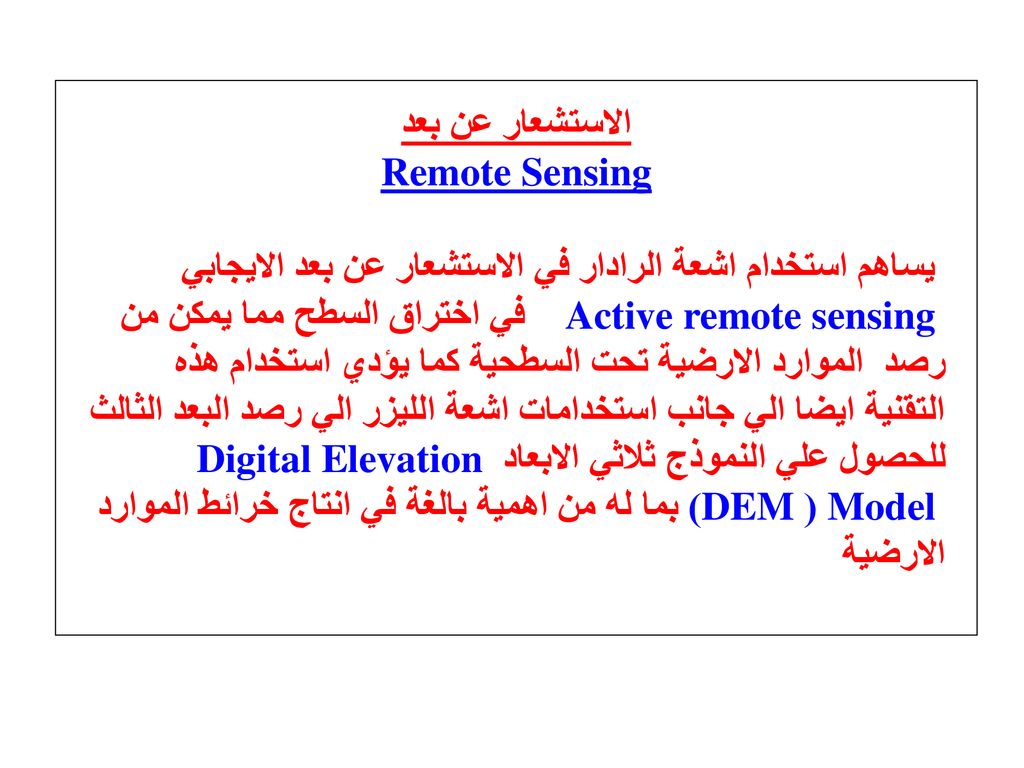 الاستشعار عن بعد
Remote Sensing

يساهم استخدام اشعة الرادار في الاستشعار عن بعد الايجابي Active remote sensing في اختراق السطح مما يمكن من رصد الموارد الارضية تحت السطحية كما يؤدي استخدام هذه التقنية ايضا الي جانب استخدامات اشعة الليزر الي رصد البعد الثالث للحصول علي النموذج ثلاثي الابعاد Digital Elevation Model ( DEM) بما له من اهمية بالغة في انتاج خرائط الموارد الارضية